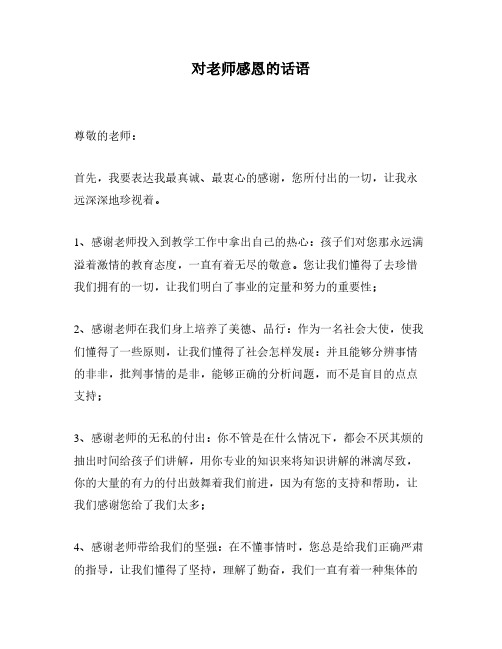 对老师感恩的话语

尊敬的老师：

首先，我要表达我最真诚、最衷心的感谢，您所付出的一切，让我永远深深地珍视着。

1、感谢老师投入到教学工作中拿出自己的热心：孩子们对您那永远满溢着激情的教育态度，一直有着无尽的敬意。您让我们懂得了去珍惜我们拥有的一切，让我们明白了事业的定量和努力的重要性；

2、感谢老师在我们身上培养了美德、品行：作为一名社会大使，使我们懂得了一些原则，让我们懂得了社会怎样发展；并且能够分辨事情的非非，批判事情的是非，能够正确的分析问题，而不是盲目的点点支持；

3、感谢老师的无私的付出：你不管是在什么情况下，都会不厌其烦的抽出时间给孩子们讲解，用你专业的知识来将知识讲解的淋漓尽致，你的大量的有力的付出鼓舞着我们前进，因为有您的支持和帮助，让我们感谢您给了我们太多；

4、感谢老师带给我们的坚强：在不懂事情时，您总是给我们正确严肃的指导，让我们懂得了坚持，理解了勤奋，我们一直有着一种集体的